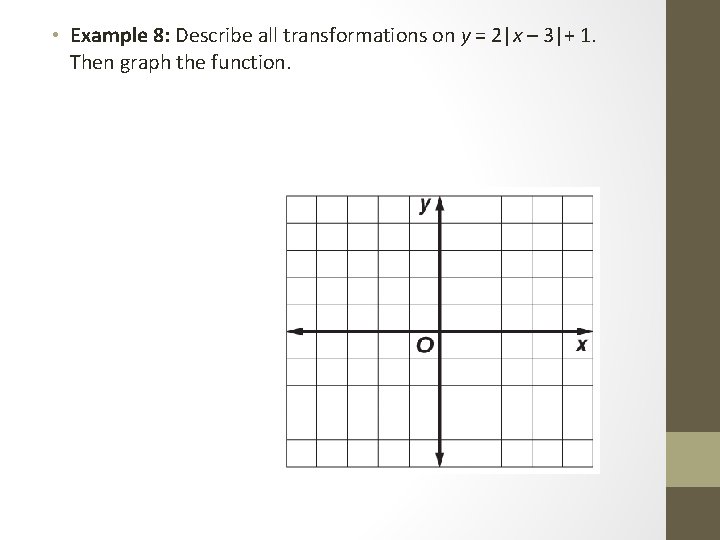 • Example 8: Describe all transformations on $y = 2|x - 3| + 1$. Then graph the function.

y

O

x